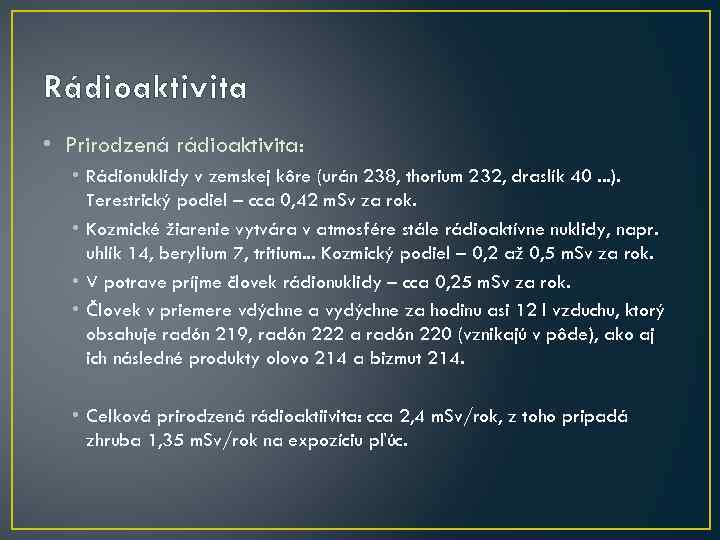 Rádioaktivita

• Prirodzená rádioaktivita:
• Rádionuklidy v zemskej kôre (urán 238, thorium 232, draslík 40 ...). Terestrický podiel – cca 0,42 mSv za rok.
• Kozmické žiarenie vytvára v atmosfére stále rádioaktívne nuklidy, napr. uhlík 14, berylium 7, tritium... Kozmický podiel – 0,2 až 0,5 mSv za rok.
• V potrave príjme človek rádionuklidy – cca 0,25 mSv za rok.
• Človek v priemere vdýchne a vydýchne za hodinu asi 12 l vzduchu, ktorý obsahuje radón 219, radón 222 a radón 220 (vznikajú v pôde), ako aj ich následné produkty olovo 214 a bizmut 214.

• Celková prirodzená rádioaktiivita: cca 2,4 mSv/rok, z toho pripadá zhruba 1,35 mSv/rok na expozíciu pľúc.